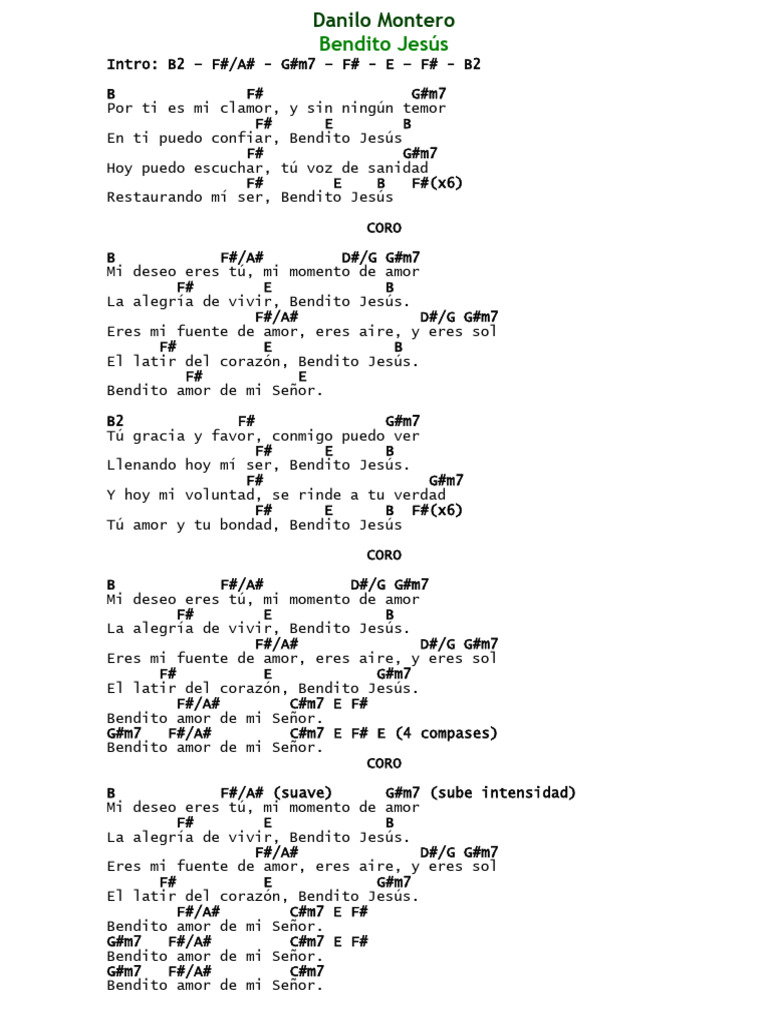 Danilo Montero
Bendito Jesús

Intro: B2 – F#/A# - G#m7 – F# - E – F# - B2

B F# G#m7
Por ti es mi clamor, y sin ningún temor
F# E B
En ti puedo confiar, Bendito Jesús
F# G#m7
Hoy puedo escuchar, tú voz de sanidad
F# E B F#(x6)
Restaurando mí ser, Bendito Jesús

CORO

B F#/A# D#/G G#m7
Mi deseo eres tú, mi momento de amor
F# E B
La alegría de vivir, Bendito Jesús.
F#/A# D#/G G#m7
Eres mi fuente de amor, eres aire, y eres sol
F# E B
El latir del corazón, Bendito Jesús.
F# E
Bendito amor de mi Señor.

B2 F# G#m7
Tú gracia y favor, conmigo puedo ver
F# E B
Llenando hoy mí ser, Bendito Jesús.
F# G#m7
Y hoy mi voluntad, se rinde a tu verdad
F# E B F#(x6)
Tú amor y tu bondad, Bendito Jesús

CORO

B F#/A# D#/G G#m7
Mi deseo eres tú, mi momento de amor
F# E B
La alegría de vivir, Bendito Jesús.
F#/A# D#/G G#m7
Eres mi fuente de amor, eres aire, y eres sol
F# E G#m7
El latir del corazón, Bendito Jesús.
F#/A# C#m7 E F#
Bendito amor de mi Señor.
G#m7 F#/A# C#m7 E F# E (4 compases)
Bendito amor de mi Señor.
CORO

B F#/A# (suave) G#m7 (sube intensidad)
Mi deseo eres tú, mi momento de amor
F# E B
La alegría de vivir, Bendito Jesús.
F#/A# D#/G G#m7
Eres mi fuente de amor, eres aire, y eres sol
F# E G#m7
El latir del corazón, Bendito Jesús.
F#/A# C#m7 E F#
Bendito amor de mi Señor.
G#m7 F#/A# C#m7 E F#
Bendito amor de mi Señor.
G#m7 F#/A# C#m7
Bendito amor de mi Señor.